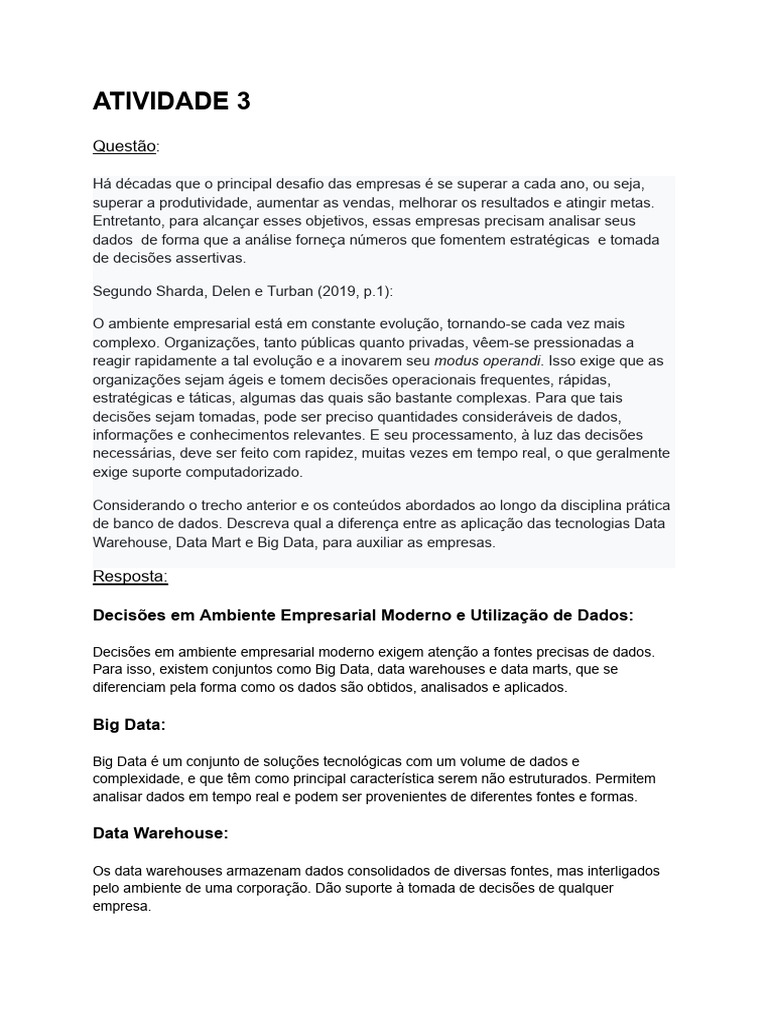 ATIVIDADE 3

Questão:

Há décadas que o principal desafio das empresas é se superar a cada ano, ou seja, superar a produtividade, aumentar as vendas, melhorar os resultados e atingir metas. Entretanto, para alcançar esses objetivos, essas empresas precisam analisar seus dados de forma que a análise forneça números que fomentem estratégicas e tomada de decisões assertivas.

Segundo Sharda, Delen e Turban (2019, p.1):

O ambiente empresarial está em constante evolução, tornando-se cada vez mais complexo. Organizações, tanto públicas quanto privadas, vêem-se pressionadas a reagir rapidamente a tal evolução e a inovarem seu modus operandi. Isso exige que as organizações sejam ágeis e tomem decisões operacionais frequentes, rápidas, estratégicas e táticas, algumas das quais são bastante complexas. Para que tais decisões sejam tomadas, pode ser preciso quantidades consideráveis de dados, informações e conhecimentos relevantes. E seu processamento, à luz das decisões necessárias, deve ser feito com rapidez, muitas vezes em tempo real, o que geralmente exige suporte computadorizado.

Considerando o trecho anterior e os conteúdos abordados ao longo da disciplina prática de banco de dados. Descreva qual a diferença entre as aplicação das tecnologias Data Warehouse, Data Mart e Big Data, para auxiliar as empresas.

Resposta:

Decisões em Ambiente Empresarial Moderno e Utilização de Dados:

Decisões em ambiente empresarial moderno exigem atenção a fontes precisas de dados. Para isso, existem conjuntos como Big Data, data warehouses e data marts, que se diferenciam pela forma como os dados são obtidos, analisados e aplicados.

Big Data:

Big Data é um conjunto de soluções tecnológicas com um volume de dados e complexidade, e que têm como principal característica serem não estruturados. Permitem analisar dados em tempo real e podem ser provenientes de diferentes fontes e formas.

Data Warehouse:

Os data warehouses armazenam dados consolidados de diversas fontes, mas interligados pelo ambiente de uma corporação. Dão suporte à tomada de decisões de qualquer empresa.